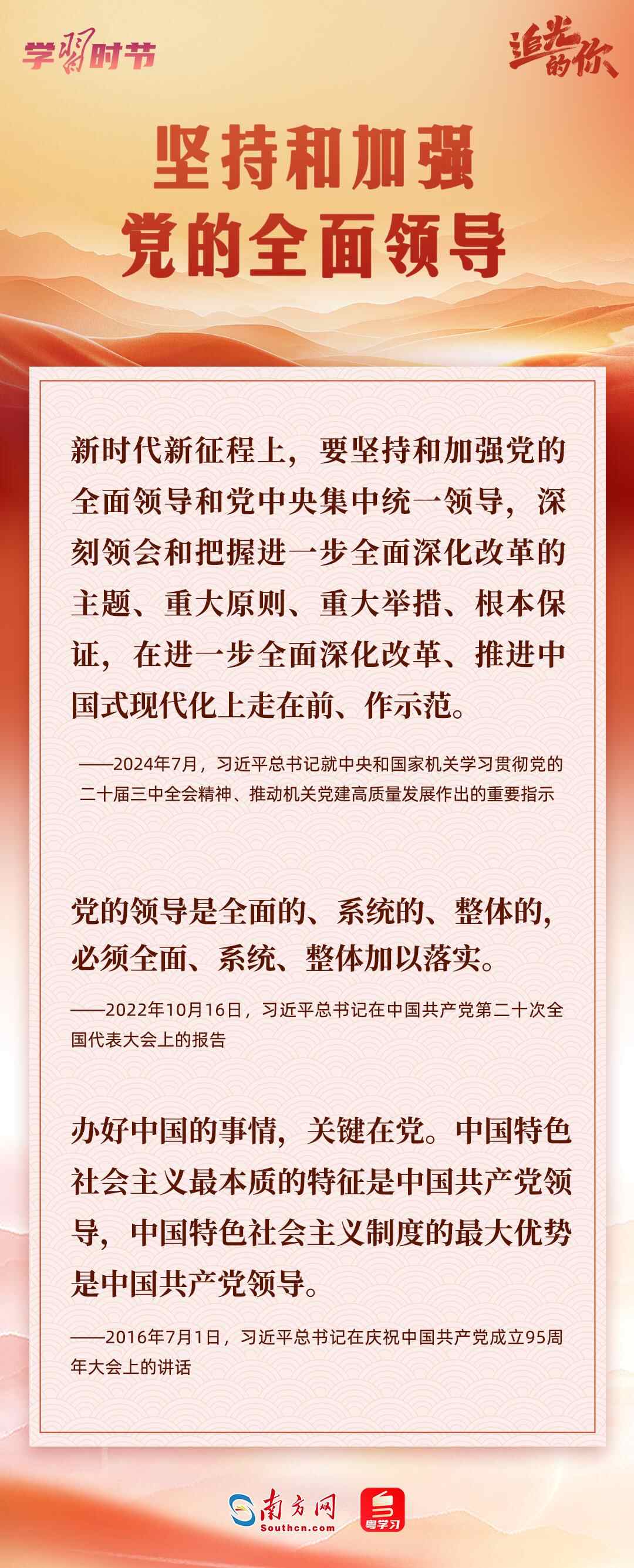 学习时节

追光的你

坚持和加强
党的全面领导

新时代新征程上，要坚持和加强党的全面领导和党中央集中统一领导，深刻领会和把握进一步全面深化改革的主题、重大原则、重大举措、根本保证，在进一步全面深化改革、推进中国式现代化上走在前、作示范。

——2024年7月，习近平总书记就中央和国家机关学习贯彻党的二十届三中全会精神、推动机关党建高质量发展作出的重要指示

党的领导是全面的、系统的、整体的，必须全面、系统、整体加以落实。

——2022年10月16日，习近平总书记在中国共产党第二十次全国代表大会上的报告

办好中国的事情，关键在党。中国特色社会主义最本质的特征是中国共产党领导，中国特色社会主义制度的最大优势是中国共产党领导。

——2016年7月1日，习近平总书记在庆祝中国共产党成立95周年大会上的讲话

南方网
Southcn.com

粤学习